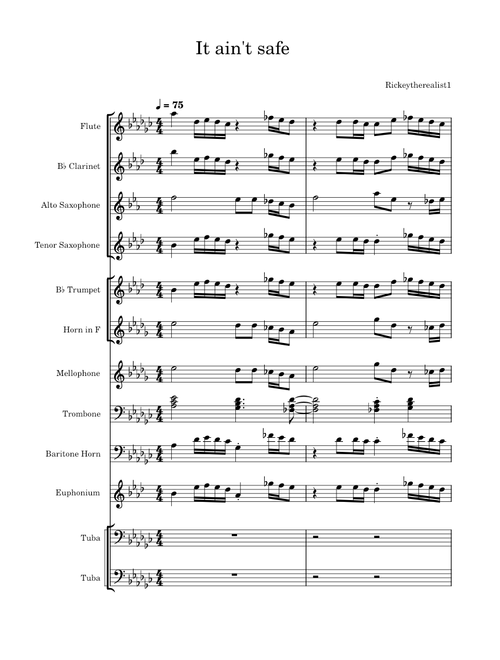 It ain't safe

Rickeytherealist1

♩ = 75

Flute

B♭ Clarinet

Alto Saxophone

Tenor Saxophone

B♭ Trumpet

Horn in F

Mellophone

Trombone

Baritone Horn

Euphonium

Tuba

Tuba